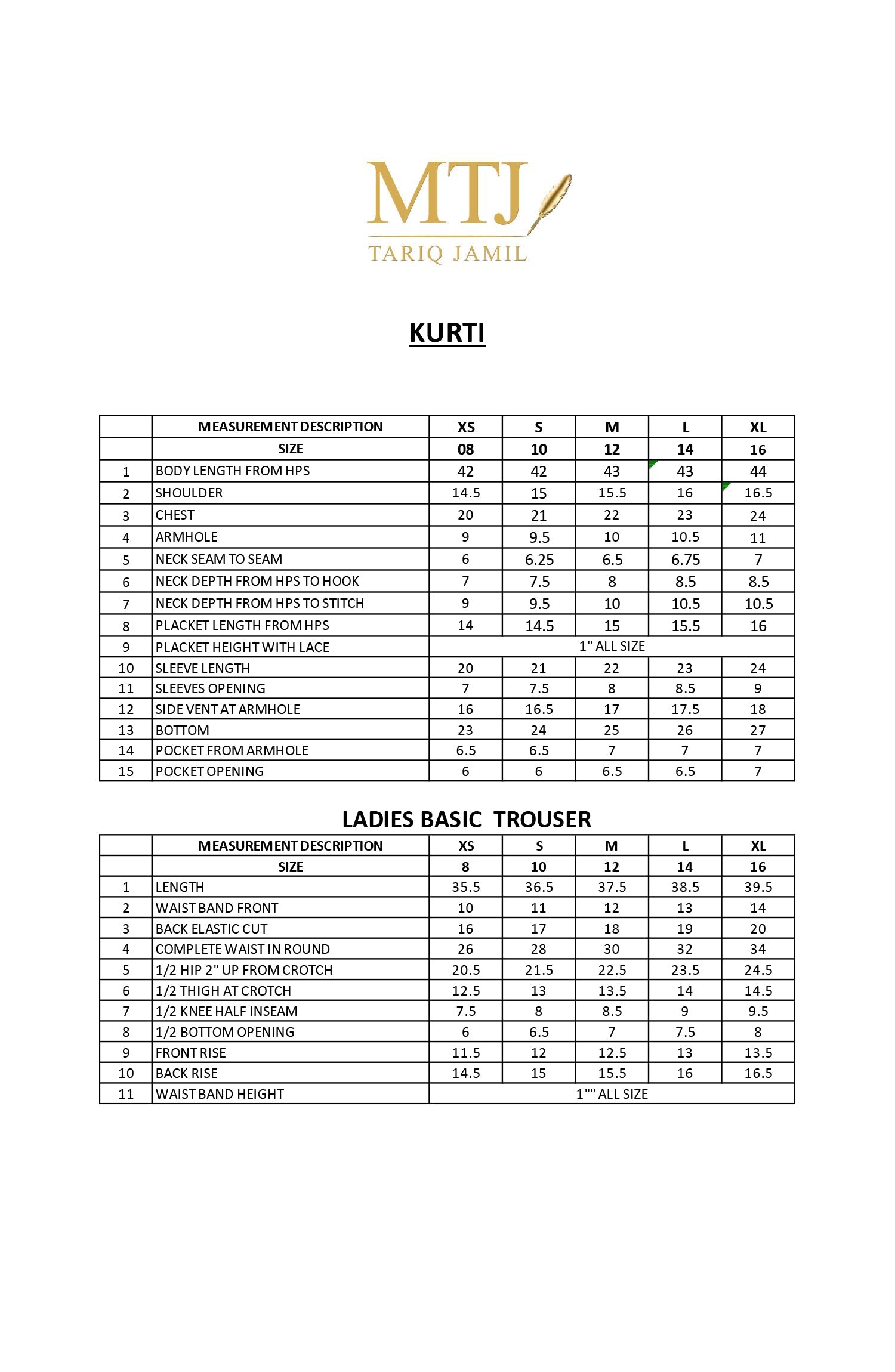 MTJ
TARIQ JAMIL

KURTI

| | MEASUREMENT DESCRIPTION | XS | S | M | L | XL |
|---|---|---|---|---|---|---|
| | SIZE | 08 | 10 | 12 | 14 | 16 |
| 1 | BODY LENGTH FROM HPS | 42 | 42 | 43 | 43 | 44 |
| 2 | SHOULDER | 14.5 | 15 | 15.5 | 16 | 16.5 |
| 3 | CHEST | 20 | 21 | 22 | 23 | 24 |
| 4 | ARMHOLE | 9 | 9.5 | 10 | 10.5 | 11 |
| 5 | NECK SEAM TO SEAM | 6 | 6.25 | 6.5 | 6.75 | 7 |
| 6 | NECK DEPTH FROM HPS TO HOOK | 7 | 7.5 | 8 | 8.5 | 8.5 |
| 7 | NECK DEPTH FROM HPS TO STITCH | 9 | 9.5 | 10 | 10.5 | 10.5 |
| 8 | PLACKET LENGTH FROM HPS | 14 | 14.5 | 15 | 15.5 | 16 |
| 9 | PLACKET HEIGHT WITH LACE | 1" ALL SIZE | | | | |
| 10 | SLEEVE LENGTH | 20 | 21 | 22 | 23 | 24 |
| 11 | SLEEVES OPENING | 7 | 7.5 | 8 | 8.5 | 9 |
| 12 | SIDE VENT AT ARMHOLE | 16 | 16.5 | 17 | 17.5 | 18 |
| 13 | BOTTOM | 23 | 24 | 25 | 26 | 27 |
| 14 | POCKET FROM ARMHOLE | 6.5 | 6.5 | 7 | 7 | 7 |
| 15 | POCKET OPENING | 6 | 6 | 6.5 | 6.5 | 7 |

LADIES BASIC TROUSER

| | MEASUREMENT DESCRIPTION | XS | S | M | L | XL |
|---|---|---|---|---|---|---|
| | SIZE | 8 | 10 | 12 | 14 | 16 |
| 1 | LENGTH | 35.5 | 36.5 | 37.5 | 38.5 | 39.5 |
| 2 | WAIST BAND FRONT | 10 | 11 | 12 | 13 | 14 |
| 3 | BACK ELASTIC CUT | 16 | 17 | 18 | 19 | 20 |
| 4 | COMPLETE WAIST IN ROUND | 26 | 28 | 30 | 32 | 34 |
| 5 | 1/2 HIP 2" UP FROM CROTCH | 20.5 | 21.5 | 22.5 | 23.5 | 24.5 |
| 6 | 1/2 THIGH AT CROTCH | 12.5 | 13 | 13.5 | 14 | 14.5 |
| 7 | 1/2 KNEE HALF INSEAM | 7.5 | 8 | 8.5 | 9 | 9.5 |
| 8 | 1/2 BOTTOM OPENING | 6 | 6.5 | 7 | 7.5 | 8 |
| 9 | FRONT RISE | 11.5 | 12 | 12.5 | 13 | 13.5 |
| 10 | BACK RISE | 14.5 | 15 | 15.5 | 16 | 16.5 |
| 11 | WAIST BAND HEIGHT | 1"" ALL SIZE | | | | |